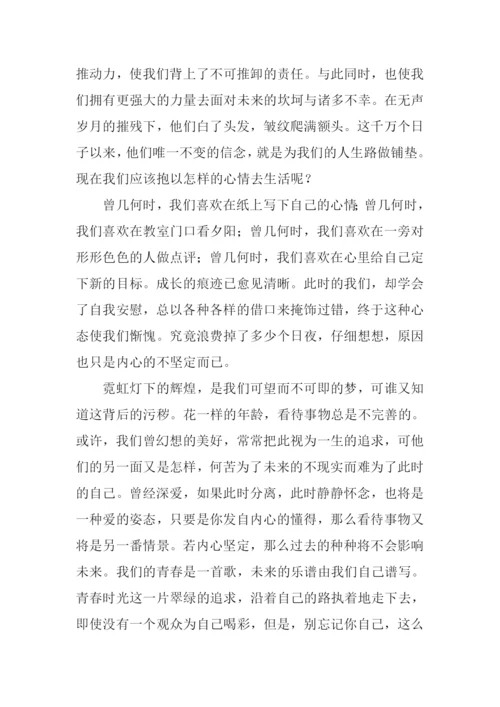 推动力，使我们背上了不可推卸的责任。与此同时，也使我们拥有更强大的力量去面对未来的坎坷与诸多不幸。在无声岁月的摧残下，他们白了头发，皱纹爬满额头。这千万个日子以来，他们唯一不变的信念，就是为我们的人生路做铺垫。现在我们应该抱以怎样的心情去生活呢？

曾几何时，我们喜欢在纸上写下自己的心情；曾几何时，我们喜欢在教室门口看夕阳；曾几何时，我们喜欢在一旁对形形色色的人做点评；曾几何时，我们喜欢在心里给自己定下新的目标。成长的痕迹已愈见清晰。此时的我们，却学会了自我安慰，总以各种各样的借口来掩饰过错，终于这种心态使我们惭愧。究竟浪费掉了多少个日夜，仔细想想，原因也只是内心的不坚定而已。

霓虹灯下的辉煌，是我们可望而不可即的梦，可谁又知道这背后的污秽。花一样的年龄，看待事物总是不完善的。或许，我们曾幻想的美好，常常把此视为一生的追求，可他们的另一面又是怎样，何苦为了未来的不现实而难为了此时的自己。曾经深爱，如果此时分离，此时静静怀念，也将是一种爱的姿态，只要是你发自内心的懂得，那么看待事物又将是另一番情景。若内心坚定，那么过去的种种将不会影响未来。我们的青春是一首歌，未来的乐谱由我们自己谱写。青春时光这一片翠绿的追求，沿着自己的路执着地走下去，即使没有一个观众为自己喝彩，但是，别忘记你自己，这么